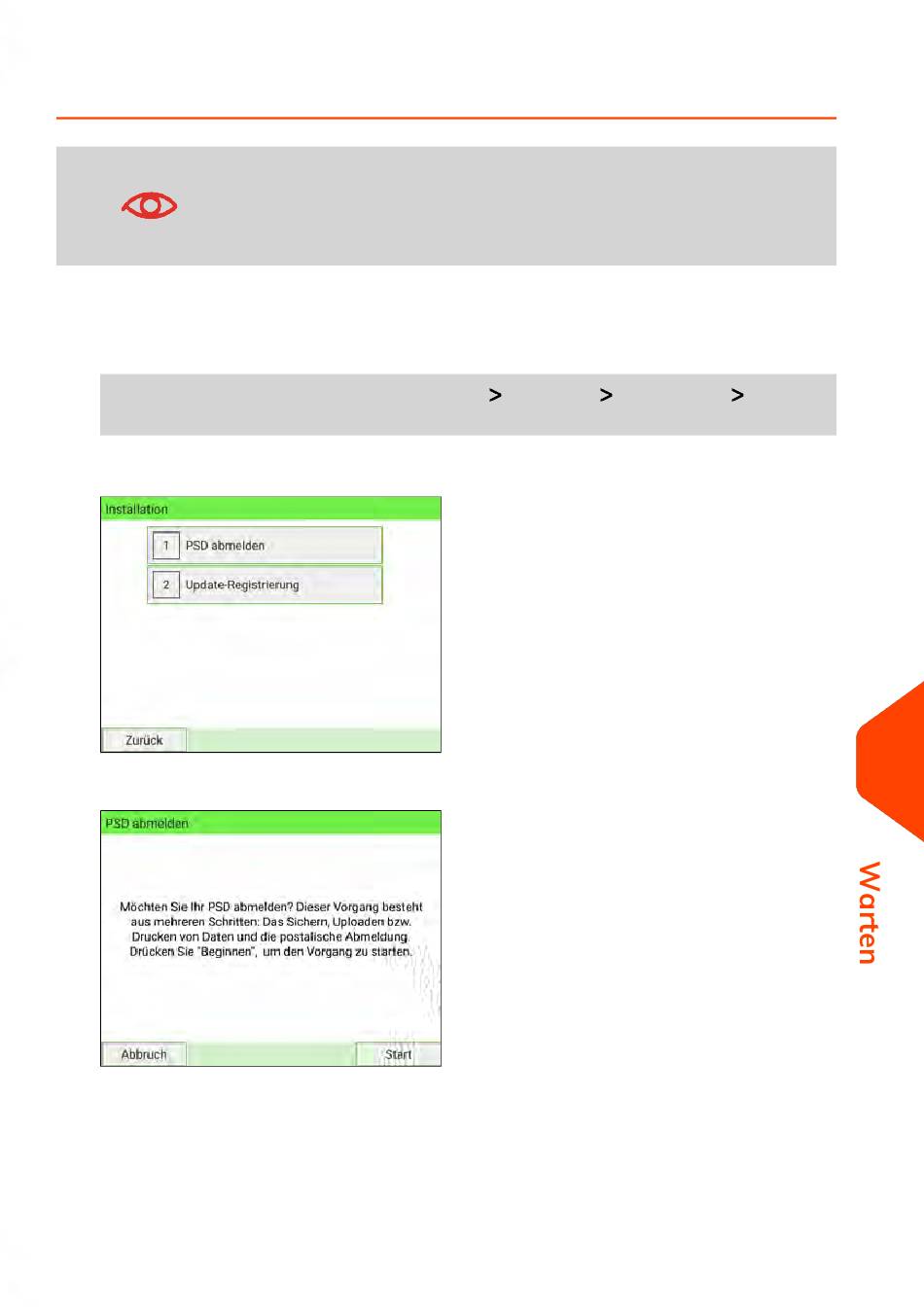 > > >

Installation

1 PSD abmelden

2 Update-Registrierung

Zurück

PSD abmelden

Möchten Sie Ihr PSD abmelden? Dieser Vorgang besteht aus mehreren Schritten: Das Sichern, Uploaden bzw. Drucken von Daten und die postalische Abmeldung. Drücken Sie "Beginnen", um den Vorgang zu starten.

Abbruch

Start

Warten